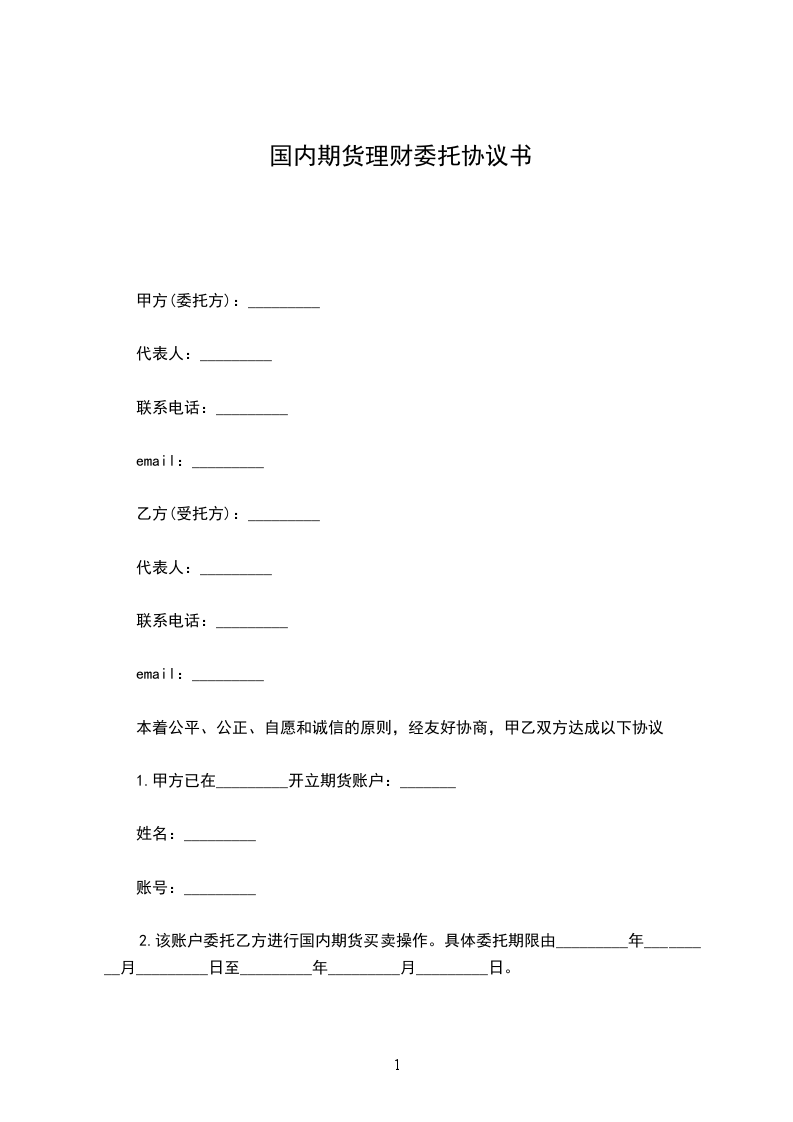 国内期货理财委托协议书

甲方(委托方)：_________

代表人：_________

联系电话：_________

email：_________

乙方(受托方)：_________

代表人：_________

联系电话：_________

email：_________

本着公平、公正、自愿和诚信的原则，经友好协商，甲乙双方达成以下协议

1.甲方已在_________开立期货账户：_______

姓名：_________

账号：_________

2.该账户委托乙方进行国内期货买卖操作。具体委托期限由_________年_________月_________日至_________年_________月_________日。

1